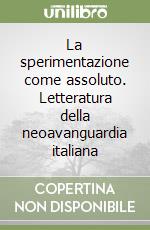 unilibro

La sperimentazione come assoluto. Letteratura della neoavanguardia italiana

COPERTINA NON DISPONIBILE